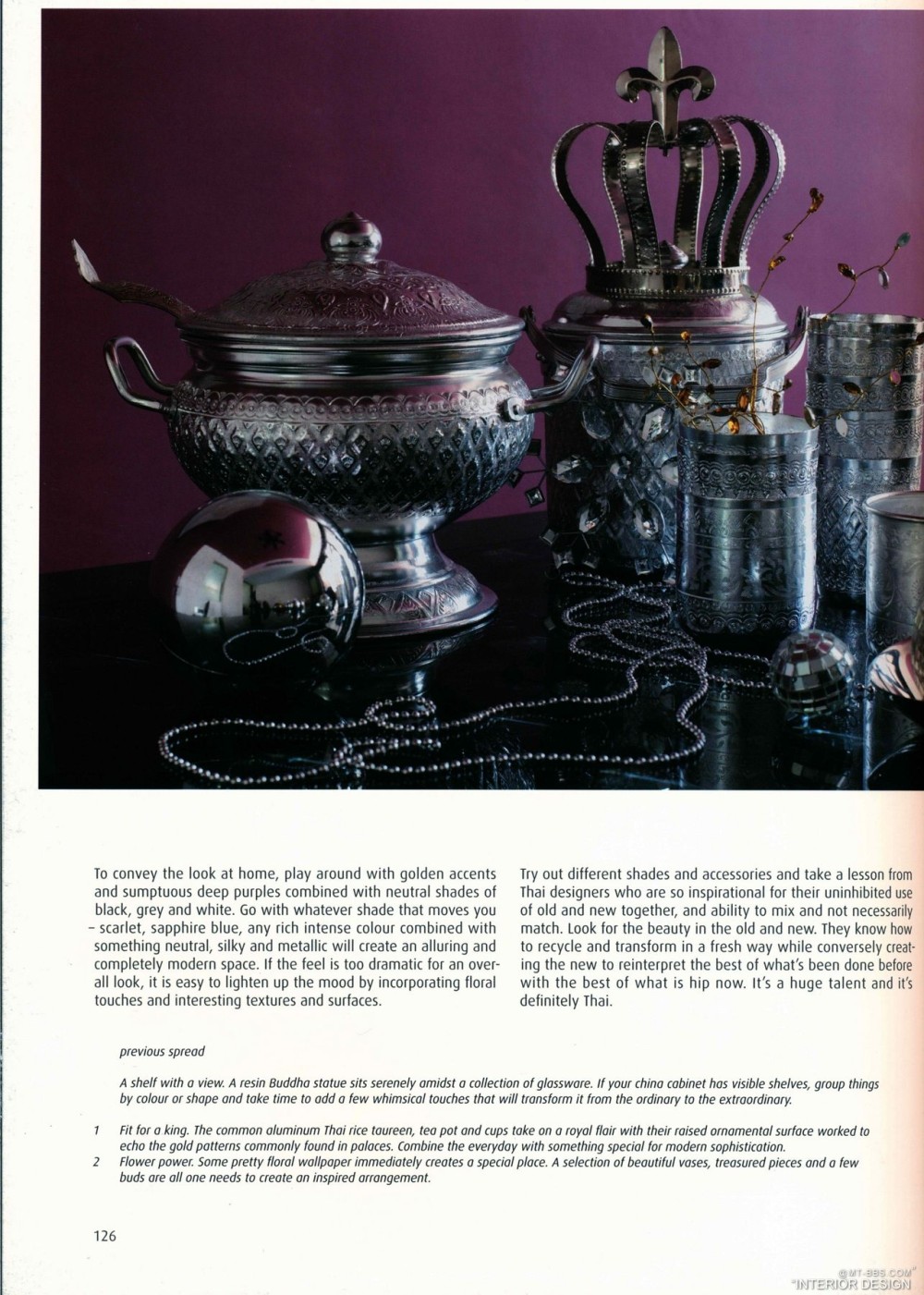 To convey the look at home, play around with golden accents and sumptuous deep purples combined with neutral shades of black, grey and white. Go with whatever shade that moves you - scarlet, sapphire blue, any rich intense colour combined with something neutral, silky and metallic will create an alluring and completely modern space. If the feel is too dramatic for an overall look, it is easy to lighten up the mood by incorporating floral touches and interesting textures and surfaces.

Try out different shades and accessories and take a lesson from Thai designers who are so inspirational for their uninhibited use of old and new together, and ability to mix and not necessarily match. Look for the beauty in the old and new. They know how to recycle and transform in a fresh way while conversely creating the new to reinterpret the best of what's been done before with the best of what is hip now. It's a huge talent and it's definitely Thai.

previous spread

A shelf with a view. A resin Buddha statue sits serenely amidst a collection of glassware. If your china cabinet has visible shelves, group things by colour or shape and take time to add a few whimsical touches that will transform it from the ordinary to the extraordinary.

1 Fit for a king. The common aluminum Thai rice taureen, tea pot and cups take on a royal flair with their raised ornamental surface worked to echo the gold patterns commonly found in palaces. Combine the everyday with something special for modern sophistication.
2 Flower power. Some pretty floral wallpaper immediately creates a special place. A selection of beautiful vases, treasured pieces and a few buds are all one needs to create an inspired arrangement.

126

@MT-BBS.COM
INTERIOR DESIGN